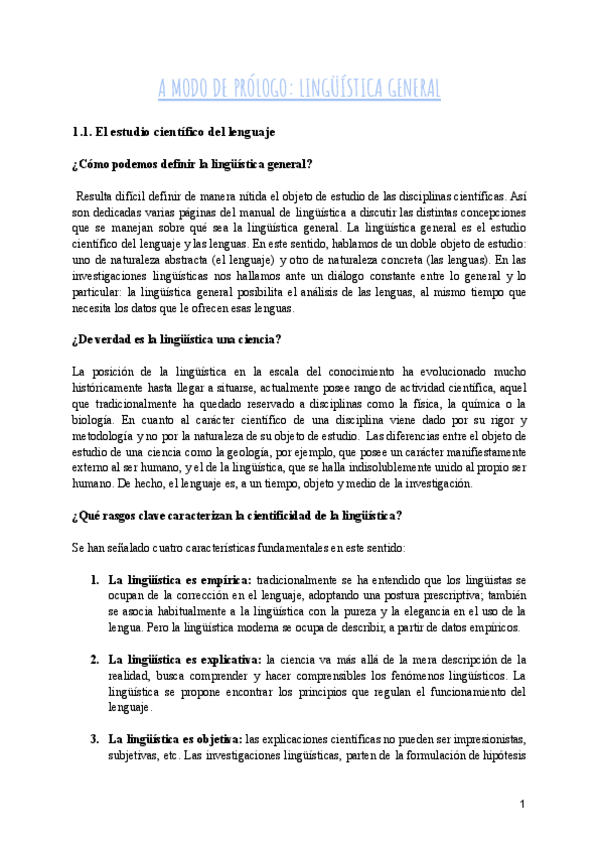 A MODO DE PRÓLOGO: LINGÜÍSTICA GENERAL

1.1. El estudio científico del lenguaje

¿Cómo podemos definir la lingüística general?

Resulta difícil definir de manera nítida el objeto de estudio de las disciplinas científicas. Así son dedicadas varias páginas del manual de lingüística a discutir las distintas concepciones que se manejan sobre qué sea la lingüística general. La lingüística general es el estudio científico del lenguaje y las lenguas. En este sentido, hablamos de un doble objeto de estudio: uno de naturaleza abstracta (el lenguaje) y otro de naturaleza concreta (las lenguas). En las investigaciones lingüísticas nos hallamos ante un diálogo constante entre lo general y lo particular: la lingüística general posibilita el análisis de las lenguas, al mismo tiempo que necesita los datos que le ofrecen esas lenguas.

¿De verdad es la lingüística una ciencia?

La posición de la lingüística en la escala del conocimiento ha evolucionado mucho históricamente hasta llegar a situarse, actualmente posee rango de actividad científica, aquel que tradicionalmente ha quedado reservado a disciplinas como la física, la química o la biología. En cuanto al carácter científico de una disciplina viene dado por su rigor y metodología y no por la naturaleza de su objeto de estudio. Las diferencias entre el objeto de estudio de una ciencia como la geología, por ejemplo, que posee un carácter manifiestamente externo al ser humano, y el de la lingüística, que se halla indisolublemente unido al propio ser humano. De hecho, el lenguaje es, a un tiempo, objeto y medio de la investigación.

¿Qué rasgos clave caracterizan la cientificidad de la lingüística?

Se han señalado cuatro características fundamentales en este sentido:

1. La lingüística es empírica: tradicionalmente se ha entendido que los lingüistas se ocupan de la corrección en el lenguaje, adoptando una postura prescriptiva; también se asocia habitualmente a la lingüística con la pureza y la elegancia en el uso de la lengua. Pero la lingüística moderna se ocupa de describir, a partir de datos empíricos.

2. La lingüística es explicativa: la ciencia va más allá de la mera descripción de la realidad, busca comprender y hacer comprensibles los fenómenos lingüísticos. La lingüística se propone encontrar los principios que regulan el funcionamiento del lenguaje.

3. La lingüística es objetiva: las explicaciones científicas no pueden ser impresionistas, subjetivas, etc. Las investigaciones lingüísticas, parten de la formulación de hipótesis

1